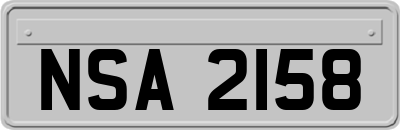 NSA 2158